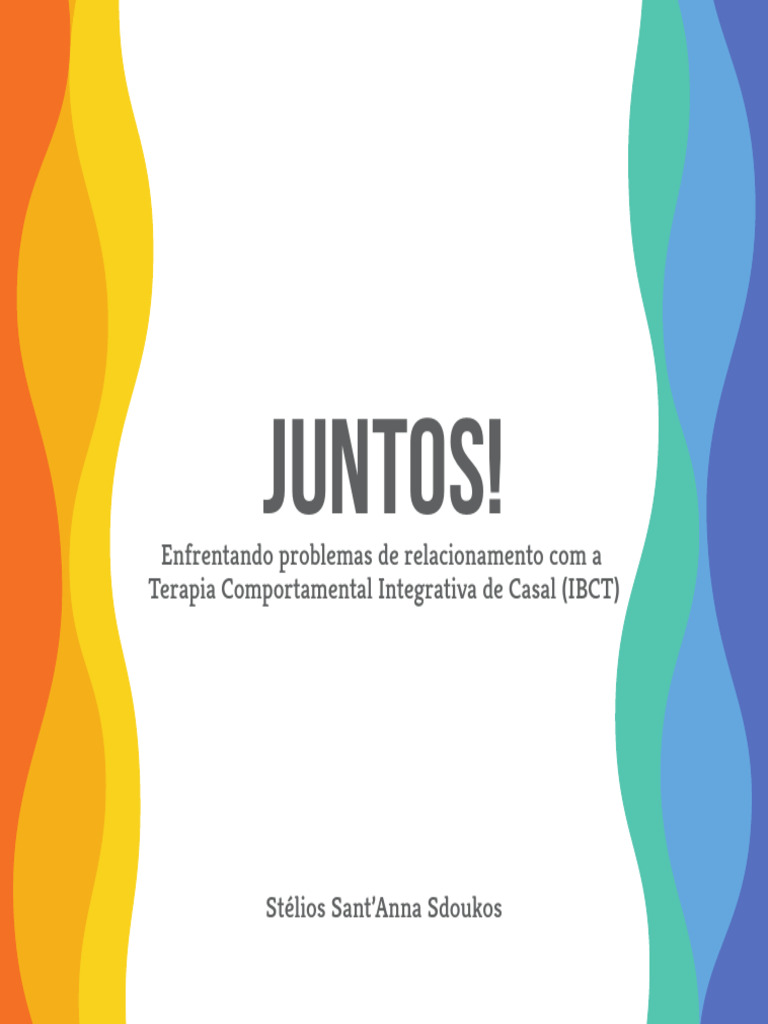 JUNTOS!

Enfrentando problemas de relacionamento com a Terapia Comportamental Integrativa de Casal (IBCT)

Stélios Sant'Anna Sdoukos